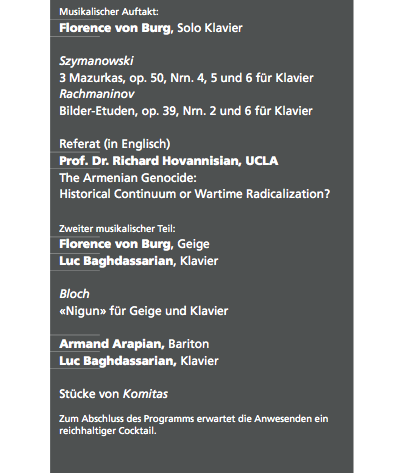 Musikalischer Auftakt:
Florence von Burg, Solo Klavier

Szymanowski
3 Mazurkas, op. 50, Nrn. 4, 5 und 6 für Klavier
Rachmaninov
Bilder-Etuden, op. 39, Nrn. 2 und 6 für Klavier

Referat (in Englisch)
Prof. Dr. Richard Hovannisian, UCLA
The Armenian Genocide:
Historical Continuum or Wartime Radicalization?

Zweiter musikalischer Teil:
Florence von Burg, Geige
Luc Baghdassarian, Klavier

Bloch
«Nigun» für Geige und Klavier

Armand Arapian, Bariton
Luc Baghdassarian, Klavier

Stücke von Komitas

Zum Abschluss des Programms erwartet die Anwesenden ein reichhaltiger Cocktail.